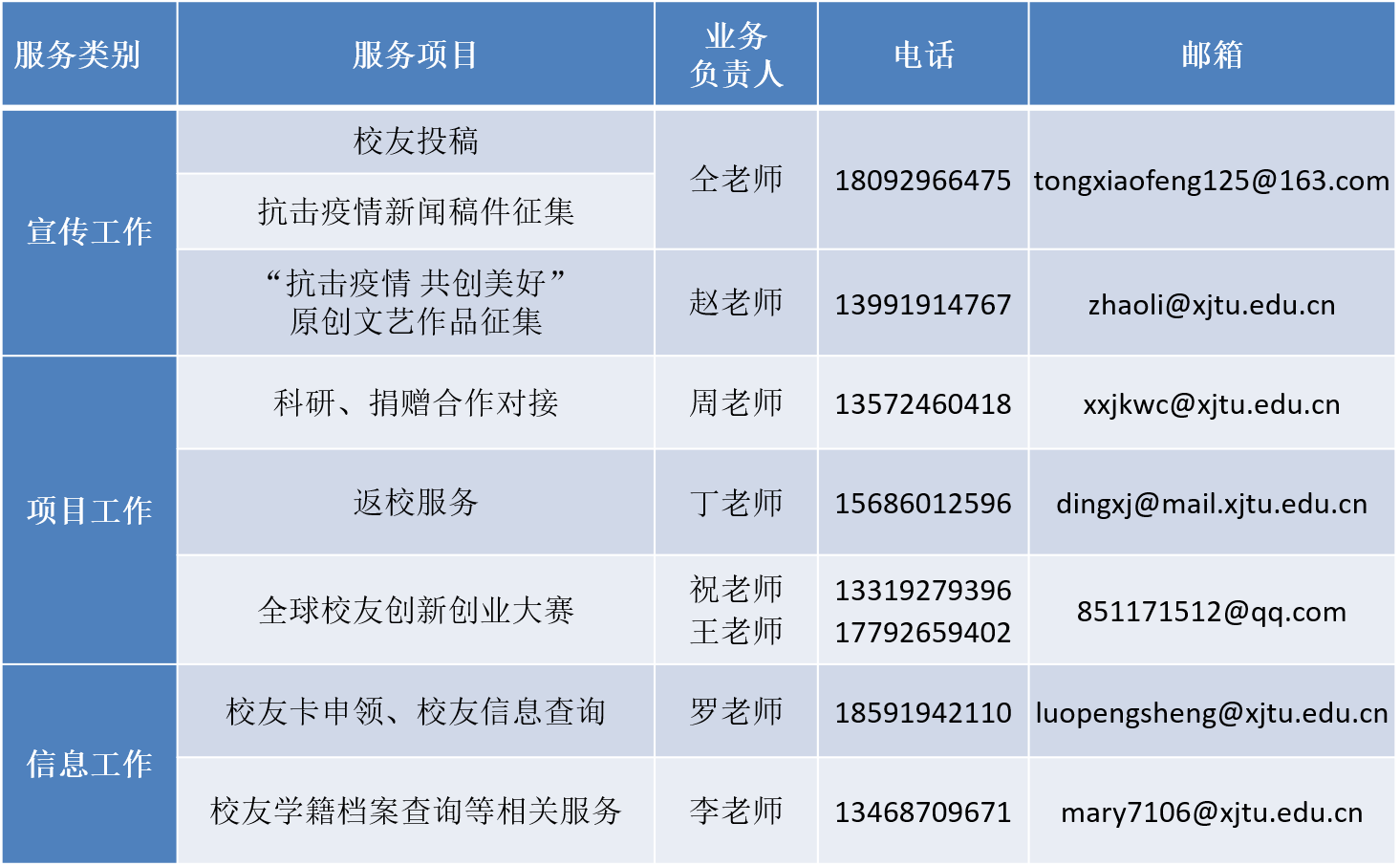 | 服务类别 | 服务项目 | 业务负责人 | 电话 | 邮箱 |
|---|---|---|---|---|
| 宣传工作 | 校友投稿 | 仝老师 | 18092966475 | tongxiaofeng125@163.com |
|  | 抗击疫情新闻稿件征集 |  |  |  |
|  | “抗击疫情 共创美好”原创文艺作品征集 | 赵老师 | 13991914767 | zhaoli@xjtu.edu.cn |
| 项目工作 | 科研、捐赠合作对接 | 周老师 | 13572460418 | xxjkwc@xjtu.edu.cn |
|  | 返校服务 | 丁老师 | 15686012596 | dingxj@mail.xjtu.edu.cn |
|  | 全球校友创新创业大赛 | 祝老师 王老师 | 13319279396 17792659402 | 851171512@qq.com |
| 信息工作 | 校友卡申领、校友信息查询 | 罗老师 | 18591942110 | luopengsheng@xjtu.edu.cn |
|  | 校友学籍档案查询等相关服务 | 李老师 | 13468709671 | mary7106@xjtu.edu.cn |